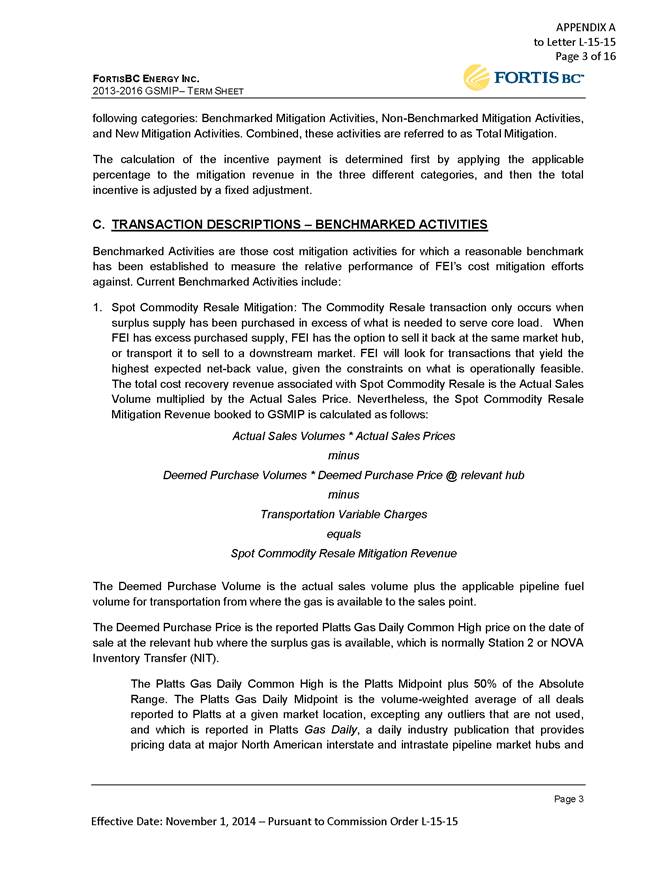 APPENDIX A
to Letter L-15-15
Page 3 of 16

FORTISBC ENERGY INC.
2013-2016 GSMIP– TERM SHEET

FORTIS BC

following categories: Benchmarked Mitigation Activities, Non-Benchmarked Mitigation Activities, and New Mitigation Activities. Combined, these activities are referred to as Total Mitigation.

The calculation of the incentive payment is determined first by applying the applicable percentage to the mitigation revenue in the three different categories, and then the total incentive is adjusted by a fixed adjustment.

C. TRANSACTION DESCRIPTIONS – BENCHMARKED ACTIVITIES

Benchmarked Activities are those cost mitigation activities for which a reasonable benchmark has been established to measure the relative performance of FEI's cost mitigation efforts against. Current Benchmarked Activities include:

1. Spot Commodity Resale Mitigation: The Commodity Resale transaction only occurs when surplus supply has been purchased in excess of what is needed to serve core load. When FEI has excess purchased supply, FEI has the option to sell it back at the same market hub, or transport it to sell to a downstream market. FEI will look for transactions that yield the highest expected net-back value, given the constraints on what is operationally feasible. The total cost recovery revenue associated with Spot Commodity Resale is the Actual Sales Volume multiplied by the Actual Sales Price. Nevertheless, the Spot Commodity Resale Mitigation Revenue booked to GSMIP is calculated as follows:

Actual Sales Volumes * Actual Sales Prices
minus
Deemed Purchase Volumes * Deemed Purchase Price @ relevant hub
minus
Transportation Variable Charges
equals
Spot Commodity Resale Mitigation Revenue

The Deemed Purchase Volume is the actual sales volume plus the applicable pipeline fuel volume for transportation from where the gas is available to the sales point.

The Deemed Purchase Price is the reported Platts Gas Daily Common High price on the date of sale at the relevant hub where the surplus gas is available, which is normally Station 2 or NOVA Inventory Transfer (NIT).

The Platts Gas Daily Common High is the Platts Midpoint plus 50% of the Absolute Range. The Platts Gas Daily Midpoint is the volume-weighted average of all deals reported to Platts at a given market location, excepting any outliers that are not used, and which is reported in Platts Gas Daily, a daily industry publication that provides pricing data at major North American interstate and intrastate pipeline market hubs and

Page 3

Effective Date: November 1, 2014 – Pursuant to Commission Order L-15-15